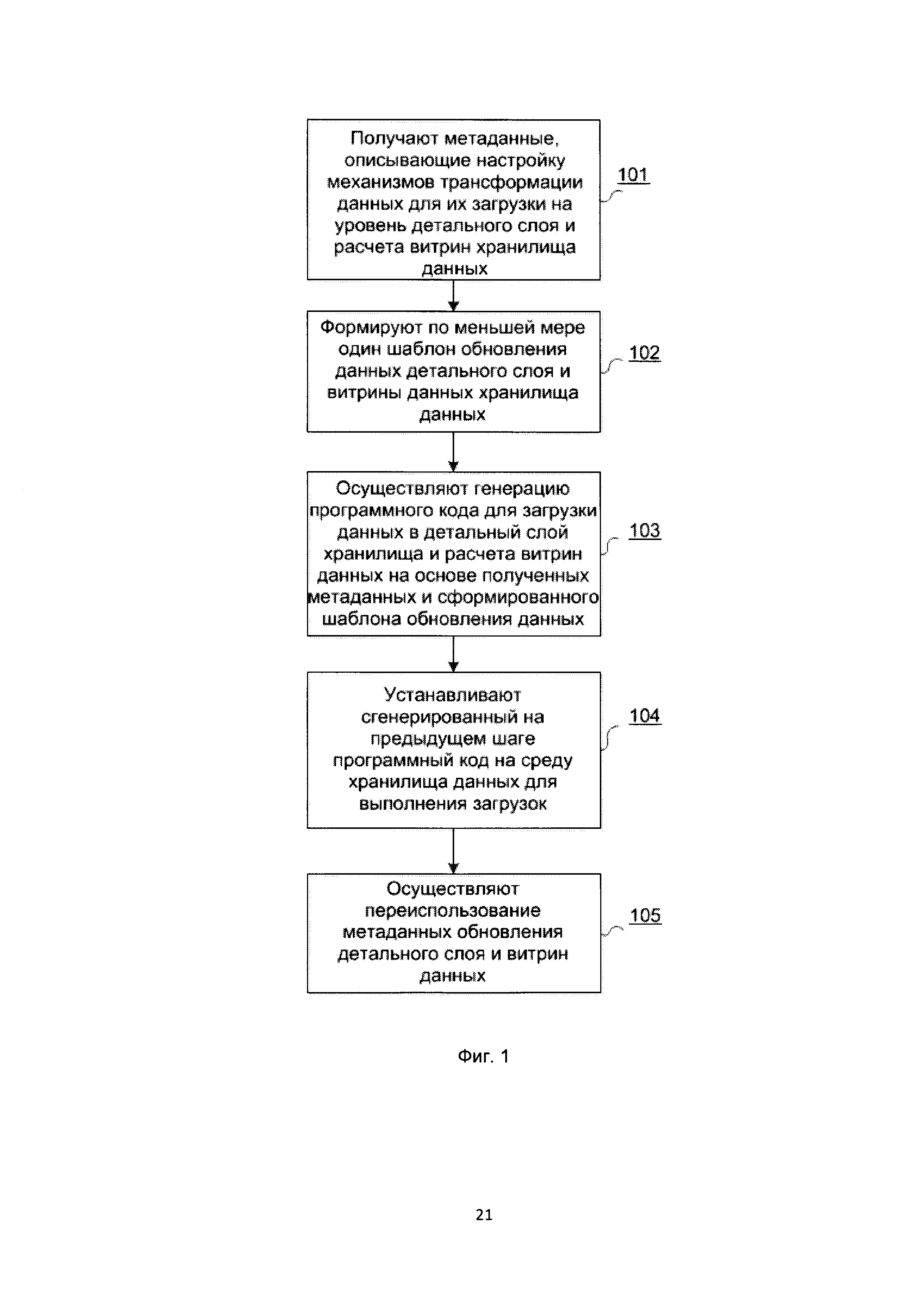 Получают метаданные, описывающие настройку механизмов трансформации данных для их загрузки на уровень детального слоя и расчета витрин хранилища данных

101

Формируют по меньшей мере один шаблон обновления данных детального слоя и витрины данных хранилища данных

102

Осуществляют генерацию программного кода для загрузки данных в детальный слой хранилища и расчета витрин данных на основе полученных метаданных и сформированного шаблона обновления данных

103

Устанавливают сгенерированный на предыдущем шаге программный код на среду хранилища данных для выполнения загрузок

104

Осуществляют переиспользование метаданных обновления детального слоя и витрин данных

105

Фиг. 1

21